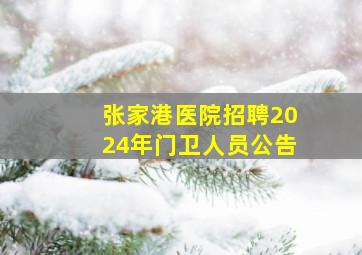 张家港医院招聘2024年门卫人员公告